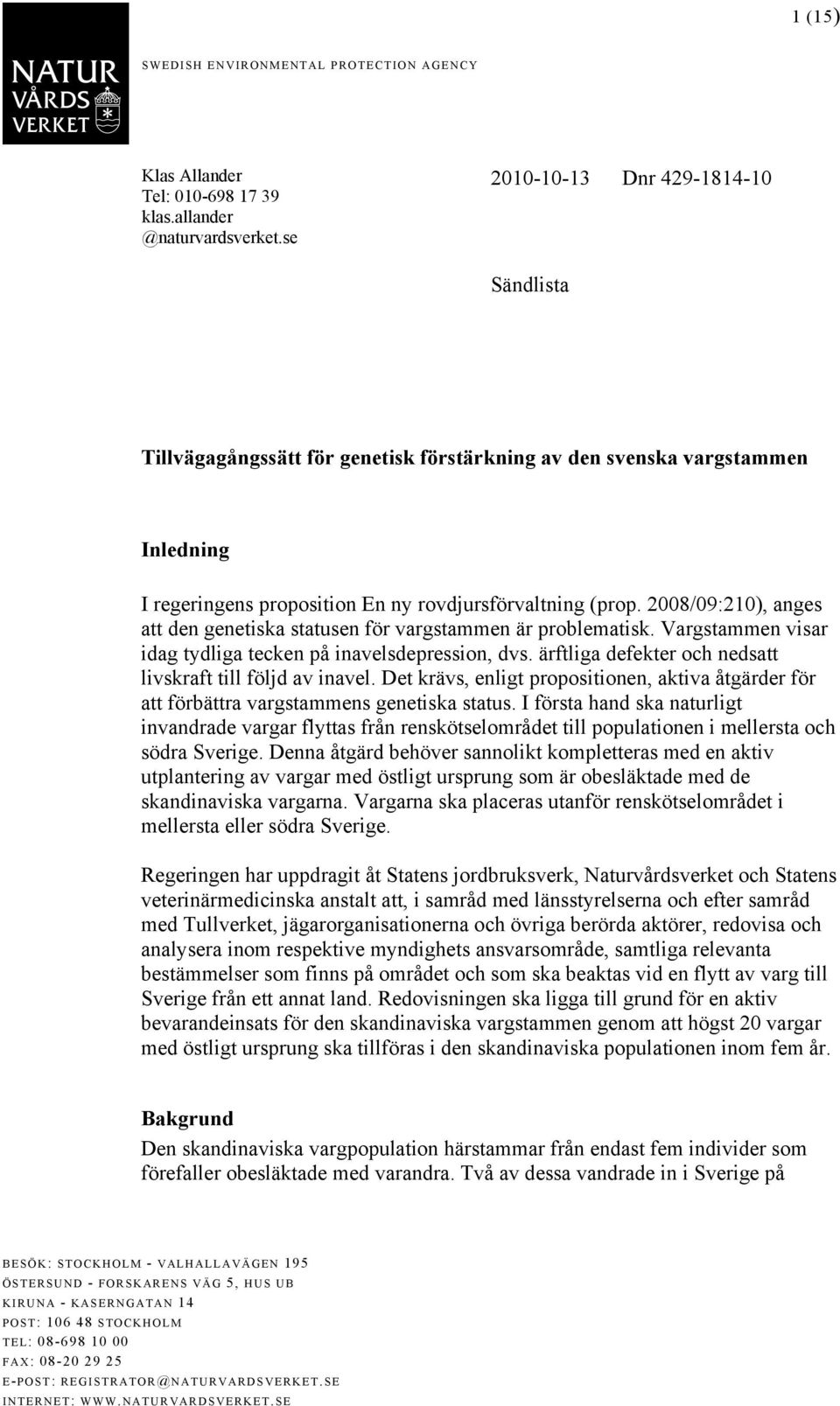 1 (15)

NATUR VÅRDS VERKET

SWEDISH ENVIRONMENTAL PROTECTION AGENCY

Klas Allander
Tel: 010-698 17 39
klas.allander
@naturvardsverket.se

2010-10-13 Dnr 429-1814-10

Sändlista

Tillvägagångssätt för genetisk förstärkning av den svenska vargstammen

Inledning

I regeringens proposition En ny rovdjursförvaltning (prop. 2008/09:210), anges att den genetiska statusen för vargstammen är problematisk. Vargstammen visar idag tydliga tecken på inavelsdepression, dvs. ärftliga defekter och nedsatt livskraft till följd av inavel. Det krävs, enligt propositionen, aktiva åtgärder för att förbättra vargstammens genetiska status. I första hand ska naturligt invandrade vargar flyttas från renskötselområdet till populationen i mellersta och södra Sverige. Denna åtgärd behöver sannolikt kompletteras med en aktiv utplantering av vargar med östligt ursprung som är obesläktade med de skandinaviska vargarna. Vargarna ska placeras utanför renskötselområdet i mellersta eller södra Sverige.

Regeringen har uppdragit åt Statens jordbruksverk, Naturvårdsverket och Statens veterinärmedicinska anstalt att, i samråd med länsstyrelserna och efter samråd med Tullverket, jägarorganisationerna och övriga berörda aktörer, redovisa och analysera inom respektive myndighets ansvarsområde, samtliga relevanta bestämmelser som finns på området och som ska beaktas vid en flytt av varg till Sverige från ett annat land. Redovisningen ska ligga till grund för en aktiv bevarandeinsats för den skandinaviska vargstammen genom att högst 20 vargar med östligt ursprung ska tillföras i den skandinaviska populationen inom fem år.

Bakgrund
Den skandinaviska vargpopulation härstammar från endast fem individer som förefaller obesläktade med varandra. Två av dessa vandrade in i Sverige på

BESÖK: STOCKHOLM - VALHALLAVÄGEN 195
ÖSTERSUND - FORSKARENS VÄG 5, HUS UB
KIRUNA - KASERNGATAN 14
POST: 106 48 STOCKHOLM
TEL: 08-698 10 00
FAX: 08-20 29 25
E-POST: REGISTRATOR@NATURVARDSVERKET.SE
INTERNET: WWW.NATURVARDSVERKET.SE